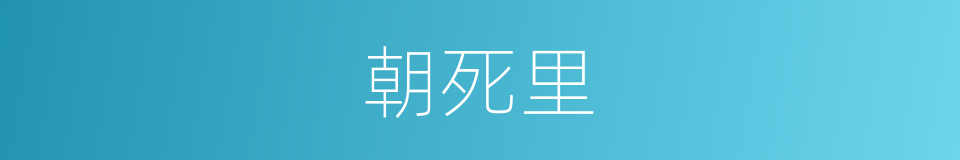 朝死里